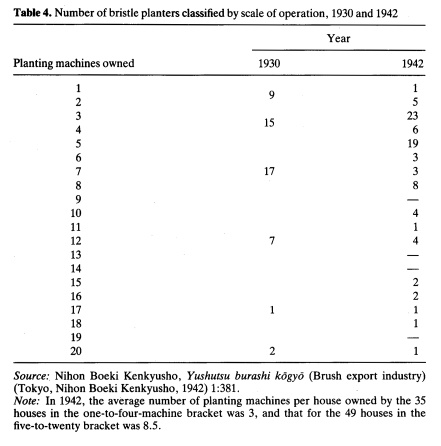 **Table 4.** Number of bristle planters classified by scale of operation, 1930 and 1942

| Planting machines owned | Year 1930 | Year 1942 |
|---|---|---|
| 1 | 9 | 1 |
| 2 | | 5 |
| 3 | 15 | 23 |
| 4 | | 6 |
| 5 | | 19 |
| 6 | | 3 |
| 7 | 17 | 3 |
| 8 | | 8 |
| 9 | | — |
| 10 | | 4 |
| 11 | | 1 |
| 12 | 7 | 4 |
| 13 | | — |
| 14 | | — |
| 15 | | 2 |
| 16 | | 2 |
| 17 | 1 | 1 |
| 18 | | 1 |
| 19 | | — |
| 20 | 2 | 1 |

*Source:* Nihon Boeki Kenkyusho, *Yushutsu burashi kōgyō* (Brush export industry) (Tokyo, Nihon Boeki Kenkyusho, 1942) 1:381.
*Note:* In 1942, the average number of planting machines per house owned by the 35 houses in the one-to-four-machine bracket was 3, and that for the 49 houses in the five-to-twenty bracket was 8.5.